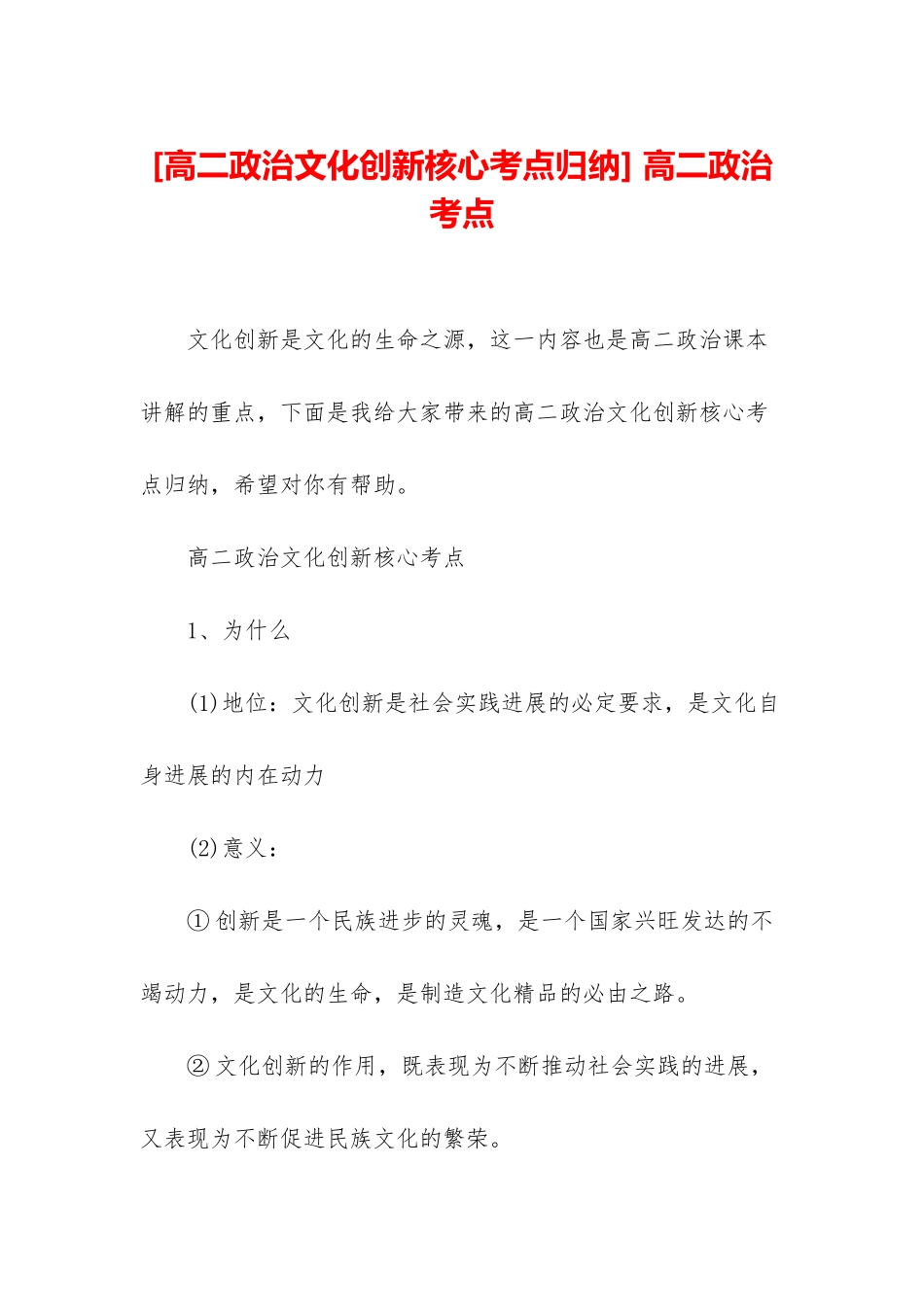 [高二政治文化创新核心考点归纳] 高二政治考点

文化创新是文化的生命之源，这一内容也是高二政治课本讲解的重点，下面是我给大家带来的高二政治文化创新核心考点归纳，希望对你有帮助。

高二政治文化创新核心考点

1、为什么

(1)地位：文化创新是社会实践进展的必定要求，是文化自身进展的内在动力

(2)意义：

①创新是一个民族进步的灵魂，是一个国家兴旺发达的不竭动力，是文化的生命，是制造文化精品的必由之路。

②文化创新的作用，既表现为不断推动社会实践的进展，又表现为不断促进民族文化的繁荣。